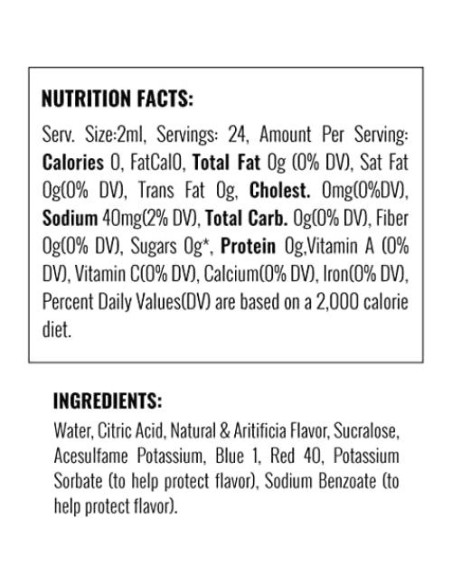 NUTRITION FACTS:

Serv. Size:2ml, Servings: 24, Amount Per Serving: Calories 0, FatCal0, Total Fat 0g (0% DV), Sat Fat 0g(0% DV), Trans Fat 0g, Cholest. 0mg(0%DV), Sodium 40mg(2% DV), Total Carb. 0g(0% DV), Fiber 0g(0% DV), Sugars 0g*, Protein 0g,Vitamin A (0% DV), Vitamin C(0% DV), Calcium(0% DV), Iron(0% DV), Percent Daily Values(DV) are based on a 2,000 calorie diet.

INGREDIENTS:

Water, Citric Acid, Natural & Aritificia Flavor, Sucralose, Acesulfame Potassium, Blue 1, Red 40, Potassium Sorbate (to help protect flavor), Sodium Benzoate (to help protect flavor).